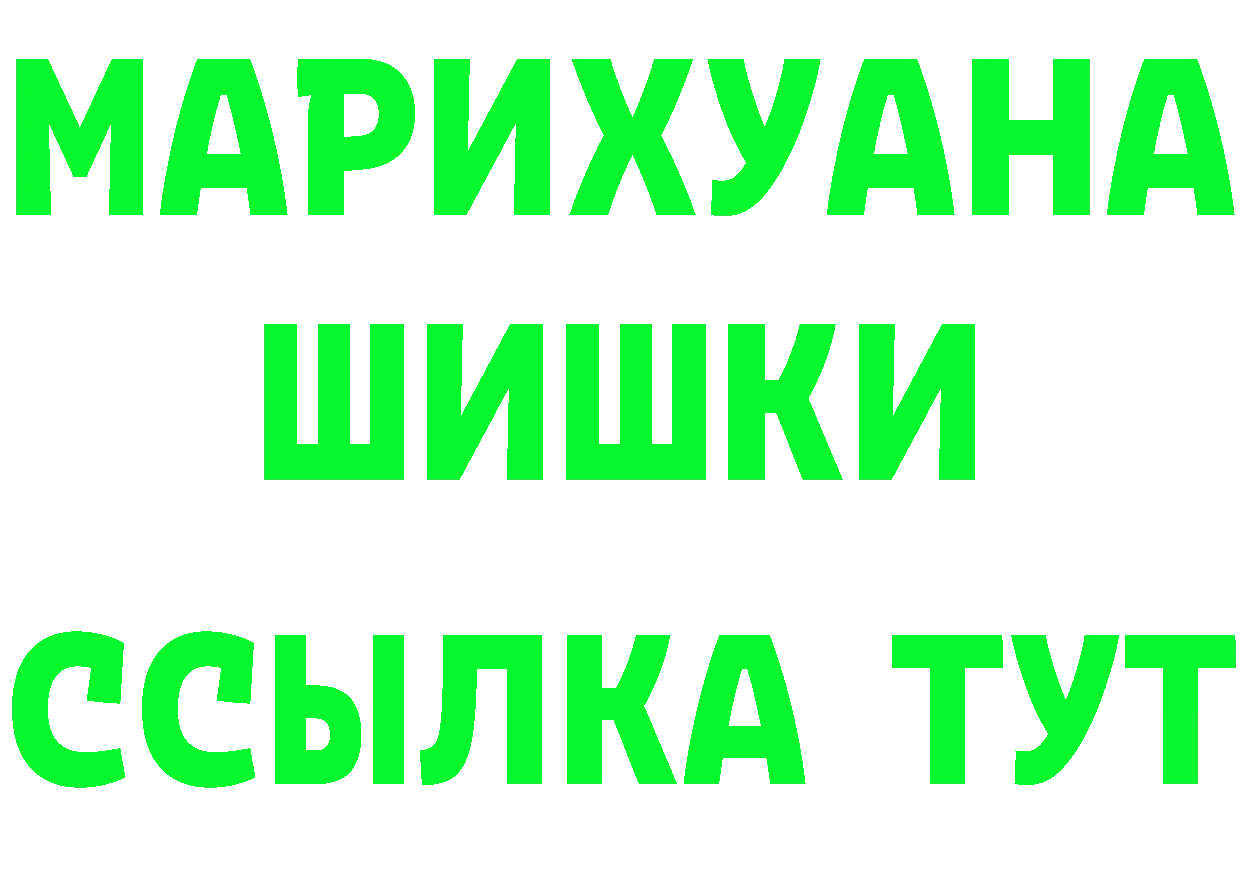 МАРИХУАНА
ШИШКИ
ССЫЛКА ТУТ